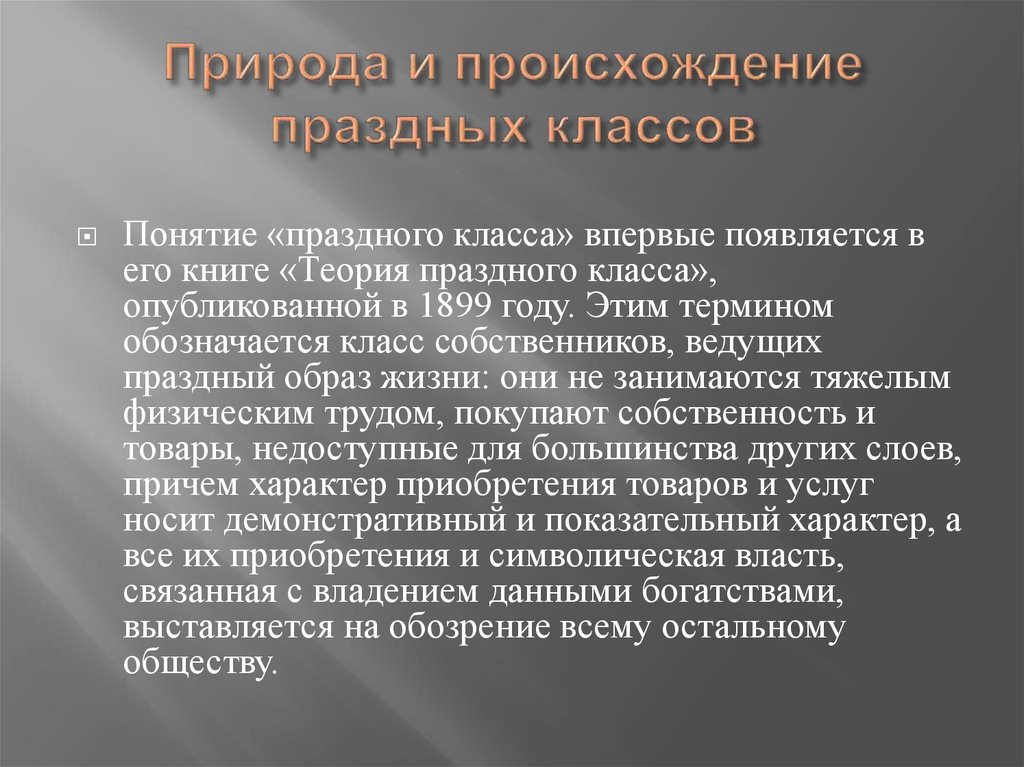 Природа и происхождение праздных классов

Понятие «праздного класса» впервые появляется в его книге «Теория праздного класса», опубликованной в 1899 году. Этим термином обозначается класс собственников, ведущих праздный образ жизни: они не занимаются тяжелым физическим трудом, покупают собственность и товары, недоступные для большинства других слоев, причем характер приобретения товаров и услуг носит демонстративный и показательный характер, а все их приобретения и символическая власть, связанная с владением данными богатствами, выставляется на обозрение всему остальному обществу.